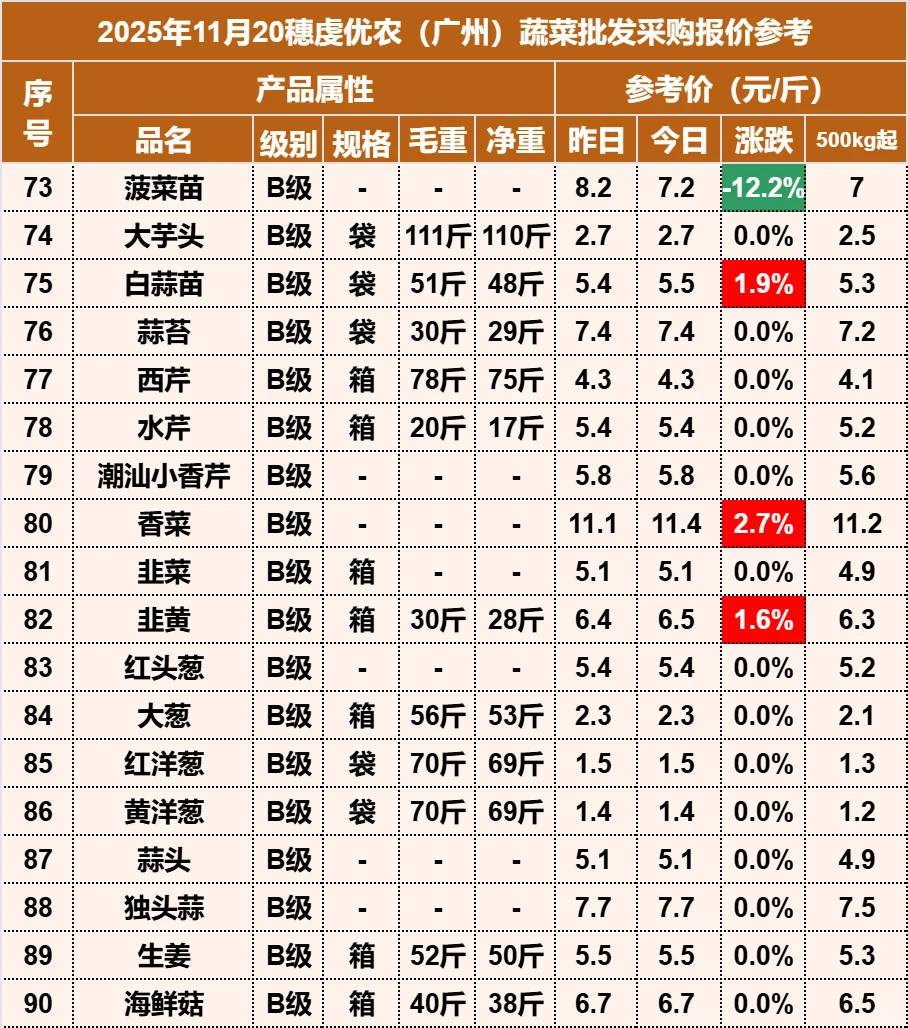 2025年11月20穗虔优农（广州）蔬菜批发采购报价参考

| 序号 | 产品属性 | | | | | 参考价（元/斤） | | | |
|---|---|---|---|---|---|---|---|---|---|
| | 品名 | 级别 | 规格 | 毛重 | 净重 | 昨日 | 今日 | 涨跌 | 500kg起 |
| 73 | 菠菜苗 | B级 | - | - | - | 8.2 | 7.2 | -12.2% | 7 |
| 74 | 大芋头 | B级 | 袋 | 111斤 | 110斤 | 2.7 | 2.7 | 0.0% | 2.5 |
| 75 | 白蒜苗 | B级 | 袋 | 51斤 | 48斤 | 5.4 | 5.5 | 1.9% | 5.3 |
| 76 | 蒜苔 | B级 | 袋 | 30斤 | 29斤 | 7.4 | 7.4 | 0.0% | 7.2 |
| 77 | 西芹 | B级 | 箱 | 78斤 | 75斤 | 4.3 | 4.3 | 0.0% | 4.1 |
| 78 | 水芹 | B级 | 箱 | 20斤 | 17斤 | 5.4 | 5.4 | 0.0% | 5.2 |
| 79 | 潮汕小香芹 | B级 | - | - | - | 5.8 | 5.8 | 0.0% | 5.6 |
| 80 | 香菜 | B级 | - | - | - | 11.1 | 11.4 | 2.7% | 11.2 |
| 81 | 韭菜 | B级 | 箱 | - | - | 5.1 | 5.1 | 0.0% | 4.9 |
| 82 | 韭黄 | B级 | 箱 | 30斤 | 28斤 | 6.4 | 6.5 | 1.6% | 6.3 |
| 83 | 红头葱 | B级 | - | - | - | 5.4 | 5.4 | 0.0% | 5.2 |
| 84 | 大葱 | B级 | 箱 | 56斤 | 53斤 | 2.3 | 2.3 | 0.0% | 2.1 |
| 85 | 红洋葱 | B级 | 袋 | 70斤 | 69斤 | 1.5 | 1.5 | 0.0% | 1.3 |
| 86 | 黄洋葱 | B级 | 袋 | 70斤 | 69斤 | 1.4 | 1.4 | 0.0% | 1.2 |
| 87 | 蒜头 | B级 | - | - | - | 5.1 | 5.1 | 0.0% | 4.9 |
| 88 | 独头蒜 | B级 | - | - | - | 7.7 | 7.7 | 0.0% | 7.5 |
| 89 | 生姜 | B级 | 箱 | 52斤 | 50斤 | 5.5 | 5.5 | 0.0% | 5.3 |
| 90 | 海鲜菇 | B级 | 箱 | 40斤 | 38斤 | 6.7 | 6.7 | 0.0% | 6.5 |